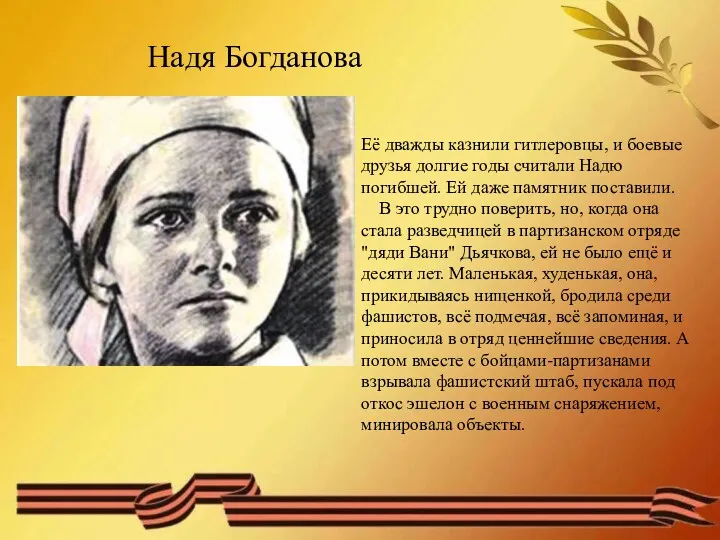 Надя Богданова

Её дважды казнили гитлеровцы, и боевые друзья долгие годы считали Надю погибшей. Ей даже памятник поставили.

В это трудно поверить, но, когда она стала разведчицей в партизанском отряде "дяди Вани" Дьячкова, ей не было ещё и десяти лет. Маленькая, худенькая, она, прикидываясь нищенкой, бродила среди фашистов, всё подмечая, всё запоминая, и приносила в отряд ценнейшие сведения. А потом вместе с бойцами-партизанами взрывала фашистский штаб, пускала под откос эшелон с военным снаряжением, минировала объекты.